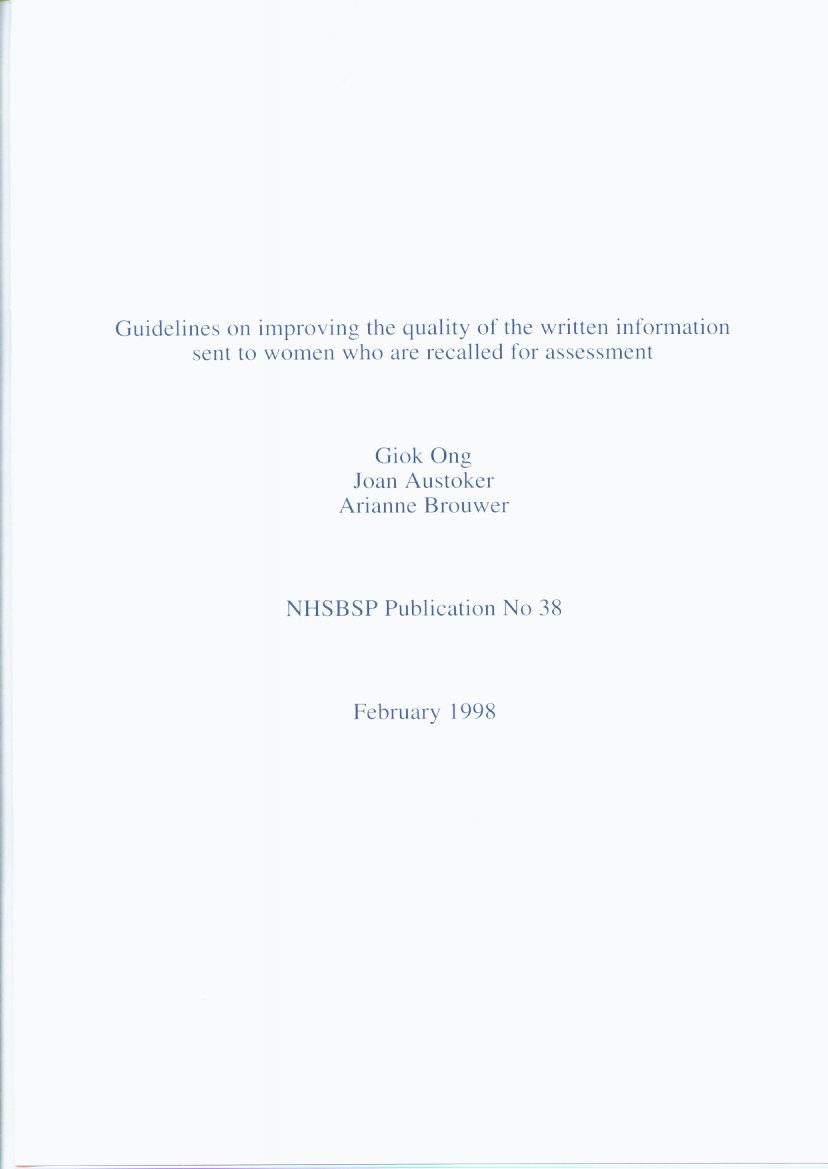 Guidelines on improving the quality of the written information sent to women who are recalled for assessment

Giok Ong
Joan Austoker
Arianne Brouwer

NHSBSP Publication No 38

February 1998